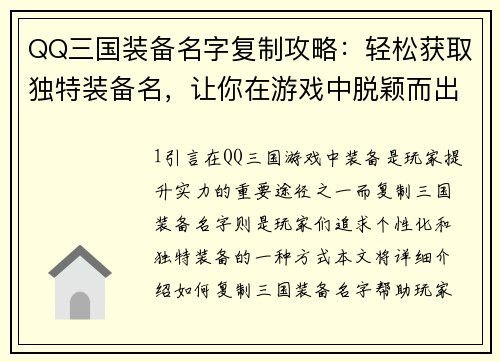 QQ三国装备名字复制攻略：轻松获取独特装备名，让你在游戏中脱颖而出

1引言在QQ三国游戏中装备是玩家提升实力的重要途径之一而复制三国装备名字则是玩家们追求个性化和独特装备的一种方式本文将详细介绍如何复制三国装备名字帮助玩家